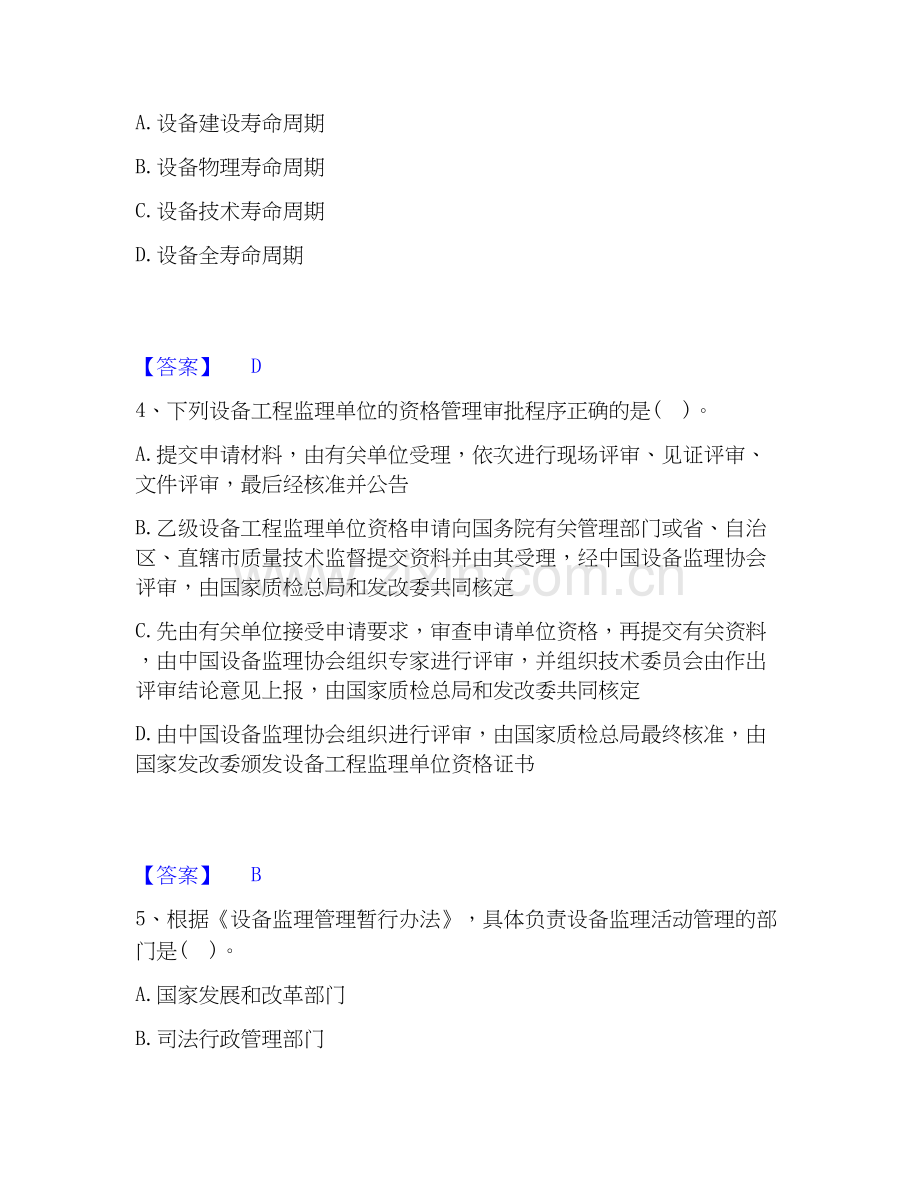 A. 设备建设寿命周期

B. 设备物理寿命周期

C. 设备技术寿命周期

D. 设备全寿命周期

【答案】 D

4、下列设备工程监理单位的资格管理审批程序正确的是( )。

A. 提交申请材料，由有关单位受理，依次进行现场评审、见证评审、文件评审，最后经核准并公告

B. 乙级设备工程监理单位资格申请向国务院有关管理部门或省、自治区、直辖市质量技术监督提交资料并由其受理，经中国设备监理协会评审，由国家质检总局和发改委共同核定

C. 先由有关单位接受申请要求，审查申请单位资格，再提交有关资料，由中国设备监理协会组织专家进行评审，并组织技术委员会由作出评审结论意见上报，由国家质检总局和发改委共同核定

D. 由中国设备监理协会组织进行评审，由国家质检总局最终核准，由国家发改委颁发设备工程监理单位资格证书

【答案】 B

5、根据《设备监理管理暂行办法》，具体负责设备监理活动管理的部门是( )。

A. 国家发展和改革部门

B. 司法行政管理部门